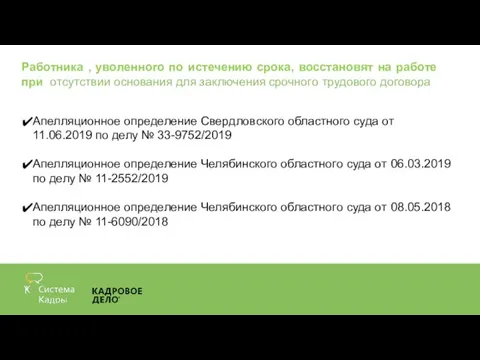 Работника , уволенного по истечению срока, восстановят на работе при отсутствии основания для заключения срочного трудового договора

✔Апелляционное определение Свердловского областного суда от 11.06.2019 по делу № 33-9752/2019

✔Апелляционное определение Челябинского областного суда от 06.03.2019 по делу № 11-2552/2019

✔Апелляционное определение Челябинского областного суда от 08.05.2018 по делу № 11-6090/2018

Система Кадры

КАДРОВОЕ ДЕЛО